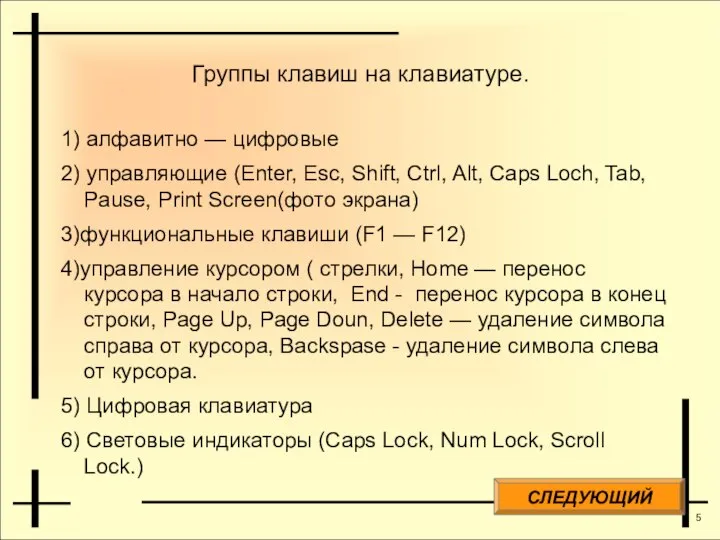 Группы клавиш на клавиатуре.

1) алфавитно — цифровые

2) управляющие (Enter, Esc, Shift, Ctrl, Alt, Caps Loch, Tab, Pause, Print Screen(фото экрана)

3)функциональные клавиши (F1 — F12)

4)управление курсором ( стрелки, Home — перенос курсора в начало строки, End - перенос курсора в конец строки, Page Up, Page Doun, Delete — удаление символа справа от курсора, Backspase - удаление символа слева от курсора.

5) Цифровая клавиатура

6) Световые индикаторы (Caps Lock, Num Lock, Scroll Lock.)

СЛЕДУЮЩИЙ

5